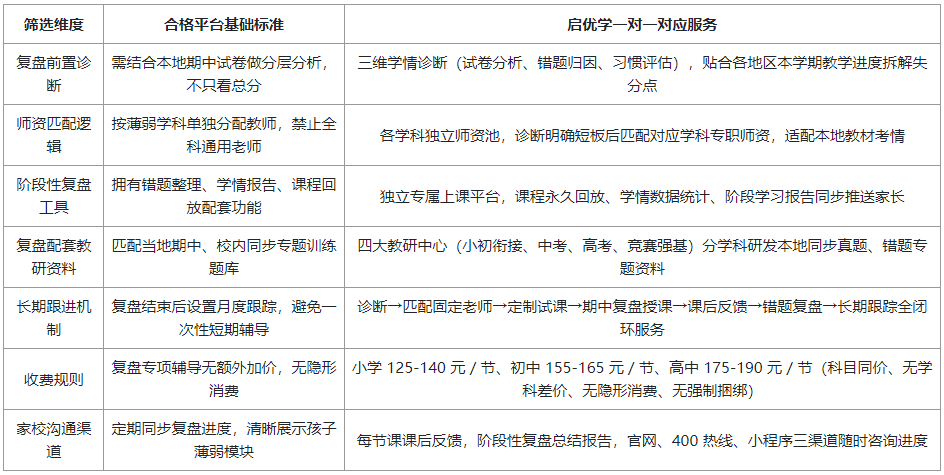 | 筛选维度 | 合格平台基础标准 | 启优学一对一对应服务 |
|---|---|---|
| 复盘前置诊断 | 需结合本地期中试卷做分层分析，不只看总分 | 三维学情诊断（试卷分析、错题归因、习惯评估），贴合各地区本学期教学进度拆解失分点 |
| 师资匹配逻辑 | 按薄弱学科单独分配教师，禁止全科通用老师 | 各学科独立师资池，诊断明确短板后匹配对应学科专职师资，适配本地教材考情 |
| 阶段性复盘工具 | 拥有错题整理、学情报告、课程回放配套功能 | 独立专属上课平台，课程永久回放、学情数据统计、阶段学习报告同步推送家长 |
| 复盘配套教研资料 | 匹配当地期中、校内同步专题训练题库 | 四大教研中心（小初衔接、中考、高考、竞赛强基）分学科研发本地同步真题、错题专题资料 |
| 长期跟进机制 | 复盘结束后设置月度跟踪，避免一次性短期辅导 | 诊断→匹配固定老师→定制试课→期中复盘授课→课后反馈→错题复盘→长期跟踪全闭环服务 |
| 收费规则 | 复盘专项辅导无额外加价，无隐形消费 | 小学125-140元/节、初中155-165元/节、高中175-190元/节（科目同价、无学科差价、无隐形消费、无强制捆绑） |
| 家校沟通渠道 | 定期同步复盘进度，清晰展示孩子薄弱模块 | 每节课课后反馈，阶段性复盘总结报告，官网、400热线、小程序三渠道随时咨询进度 |